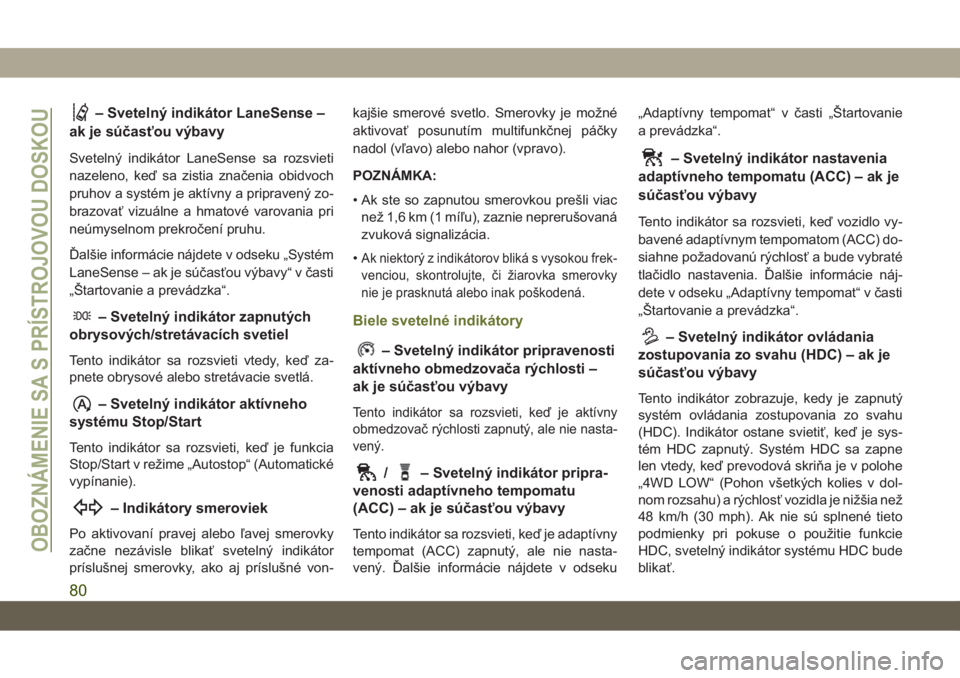 OBOZNÁMENIE SA S PRÍSTROJOVOU DOSKOU

– Svetelný indikátor LaneSense – ak je súčasťou výbavy

Svetelný indikátor LaneSense sa rozsvieti nazeleno, keď sa zistia značenia obidvoch pruhov a systém je aktívny a pripravený zobrazovať vizuálne a hmatové varovania pri neúmyselnom prekročení pruhu.

Ďalšie informácie nájdete v odseku „Systém LaneSense – ak je súčasťou výbavy“ v časti „Štartovanie a prevádzka“.

– Svetelný indikátor zapnutých obrysových/stretávacích svetiel

Tento indikátor sa rozsvieti vtedy, keď zapnete obrysové alebo stretávacie svetlá.

– Svetelný indikátor aktívneho systému Stop/Start

Tento indikátor sa rozsvieti, keď je funkcia Stop/Start v režime „Autostop“ (Automatické vypínanie).

– Indikátory smeroviek

Po aktivovaní pravej alebo ľavej smerovky začne nezávisle blikať svetelný indikátor príslušnej smerovky, ako aj príslušné vonkajšie smerové svetlo. Smerovky je možné aktivovať posunutím multifunkčnej páčky nadol (vľavo) alebo nahor (vpravo).

POZNÁMKA:

• Ak ste so zapnutou smerovkou prešli viac než 1,6 km (1 míľu), zaznie neprerušovaná zvuková signalizácia.

• Ak niektorý z indikátorov bliká s vysokou frekvenciou, skontrolujte, či žiarovka smerovky nie je prasknutá alebo inak poškodená.

Biele svetelné indikátory

– Svetelný indikátor pripravenosti aktívneho obmedzovača rýchlosti – ak je súčasťou výbavy

Tento indikátor sa rozsvieti, keď je aktívny obmedzovač rýchlosti zapnutý, ale nie nastavený.

/ – Svetelný indikátor pripravenosti adaptívneho tempomatu (ACC) – ak je súčasťou výbavy

Tento indikátor sa rozsvieti, keď je adaptívny tempomat (ACC) zapnutý, ale nie nastavený. Ďalšie informácie nájdete v odseku „Adaptívny tempomat“ v časti „Štartovanie a prevádzka“.

– Svetelný indikátor nastavenia adaptívneho tempomatu (ACC) – ak je súčasťou výbavy

Tento indikátor sa rozsvieti, keď vozidlo vybavené adaptívnym tempomatom (ACC) dosiahne požadovanú rýchlosť a bude vybraté tlačidlo nastavenia. Ďalšie informácie nájdete v odseku „Adaptívny tempomat“ v časti „Štartovanie a prevádzka“.

– Svetelný indikátor ovládania zostupovania zo svahu (HDC) – ak je súčasťou výbavy

Tento indikátor zobrazuje, kedy je zapnutý systém ovládania zostupovania zo svahu (HDC). Indikátor ostane svietiť, keď je systém HDC zapnutý. Systém HDC sa zapne len vtedy, keď prevodová skriňa je v polohe „4WD LOW“ (Pohon všetkých kolies v dolnom rozsahu) a rýchlosť vozidla je nižšia než 48 km/h (30 mph). Ak nie sú splnené tieto podmienky pri pokuse o použitie funkcie HDC, svetelný indikátor systému HDC bude blikať.

80

carmanualsonline.info